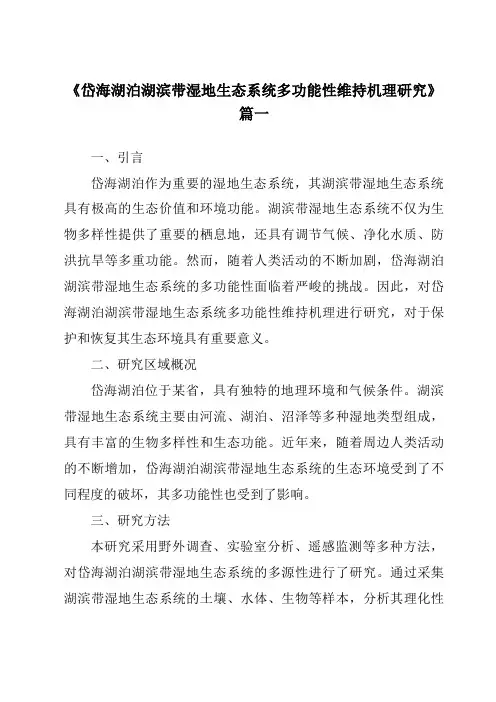 《岱海湖泊湖滨带湿地生态系统多功能性维持机理研究》篇一

一、引言

岱海湖泊作为重要的湿地生态系统，其湖滨带湿地生态系统具有极高的生态价值和环境功能。湖滨带湿地生态系统不仅为生物多样性提供了重要的栖息地，还具有调节气候、净化水质、防洪抗旱等多重功能。然而，随着人类活动的不断加剧，岱海湖泊湖滨带湿地生态系统的多功能性面临着严峻的挑战。因此，对岱海湖泊湖滨带湿地生态系统多功能性维持机理进行研究，对于保护和恢复其生态环境具有重要意义。

二、研究区域概况

岱海湖泊位于某省，具有独特的地理环境和气候条件。湖滨带湿地生态系统主要由河流、湖泊、沼泽等多种湿地类型组成，具有丰富的生物多样性和生态功能。近年来，随着周边人类活动的不断增加，岱海湖泊湖滨带湿地生态系统的生态环境受到了不同程度的破坏，其多功能性也受到了影响。

三、研究方法

本研究采用野外调查、实验室分析、遥感监测等多种方法，对岱海湖泊湖滨带湿地生态系统的多源性进行了研究。通过采集湖滨带湿地生态系统的土壤、水体、生物等样本，分析其理化性